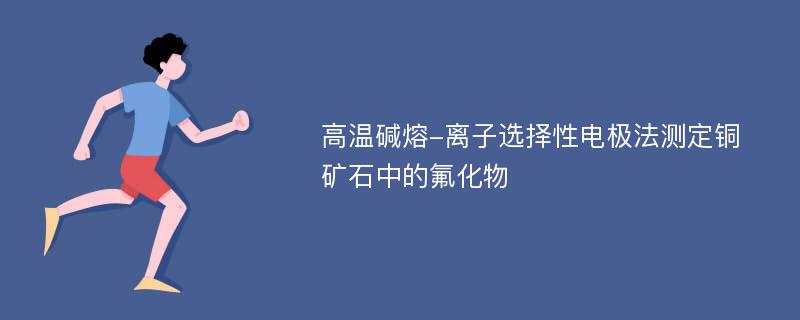 高温碱熔-离子选择性电极法测定铜矿石中的氟化物